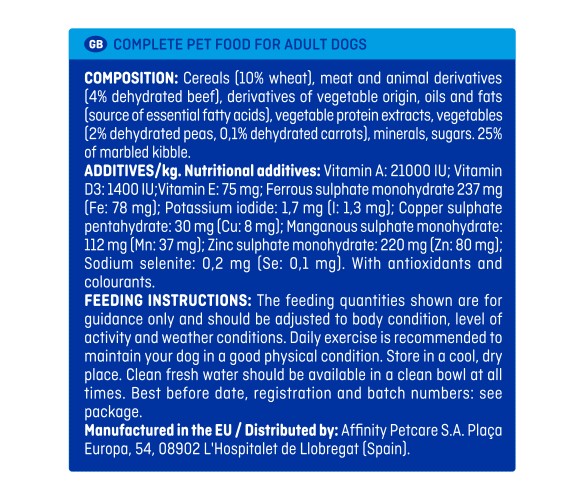 GB COMPLETE PET FOOD FOR ADULT DOGS

COMPOSITION: Cereals (10% wheat), meat and animal derivatives (4% dehydrated beef), derivatives of vegetable origin, oils and fats (source of essential fatty acids), vegetable protein extracts, vegetables (2% dehydrated peas, 0,1% dehydrated carrots), minerals, sugars. 25% of marbled kibble.

ADDITIVES/kg. Nutritional additives: Vitamin A: 21000 IU; Vitamin D3: 1400 IU;Vitamin E: 75 mg; Ferrous sulphate monohydrate 237 mg (Fe: 78 mg); Potassium iodide: 1,7 mg (I: 1,3 mg); Copper sulphate pentahydrate: 30 mg (Cu: 8 mg); Manganous sulphate monohydrate: 112 mg (Mn: 37 mg); Zinc sulphate monohydrate: 220 mg (Zn: 80 mg); Sodium selenite: 0,2 mg (Se: 0,1 mg). With antioxidants and colourants.

FEEDING INSTRUCTIONS: The feeding quantities shown are for guidance only and should be adjusted to body condition, level of activity and weather conditions. Daily exercise is recommended to maintain your dog in a good physical condition. Store in a cool, dry place. Clean fresh water should be available in a clean bowl at all times. Best before date, registration and batch numbers: see package.

Manufactured in the EU / Distributed by: Affinity Petcare S.A. Plaça Europa, 54, 08902 L'Hospitalet de Llobregat (Spain).